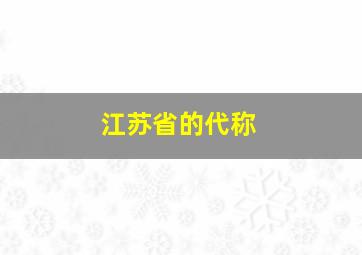 江苏省的代称